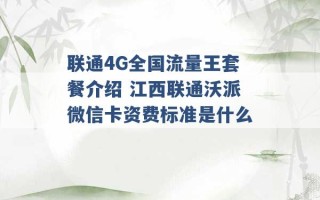 联通4G全国流量王套餐介绍 江西联通沃派微信卡资费标准是什么